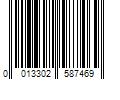 0 013302 587469